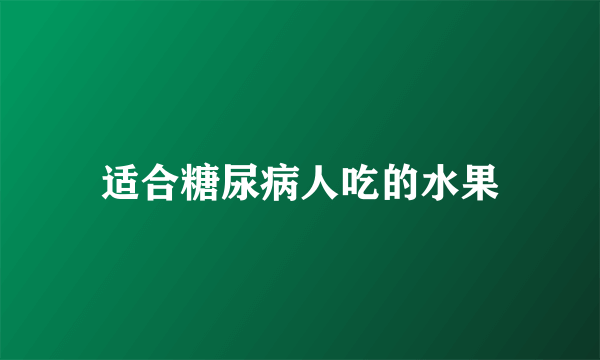 适合糖尿病人吃的水果